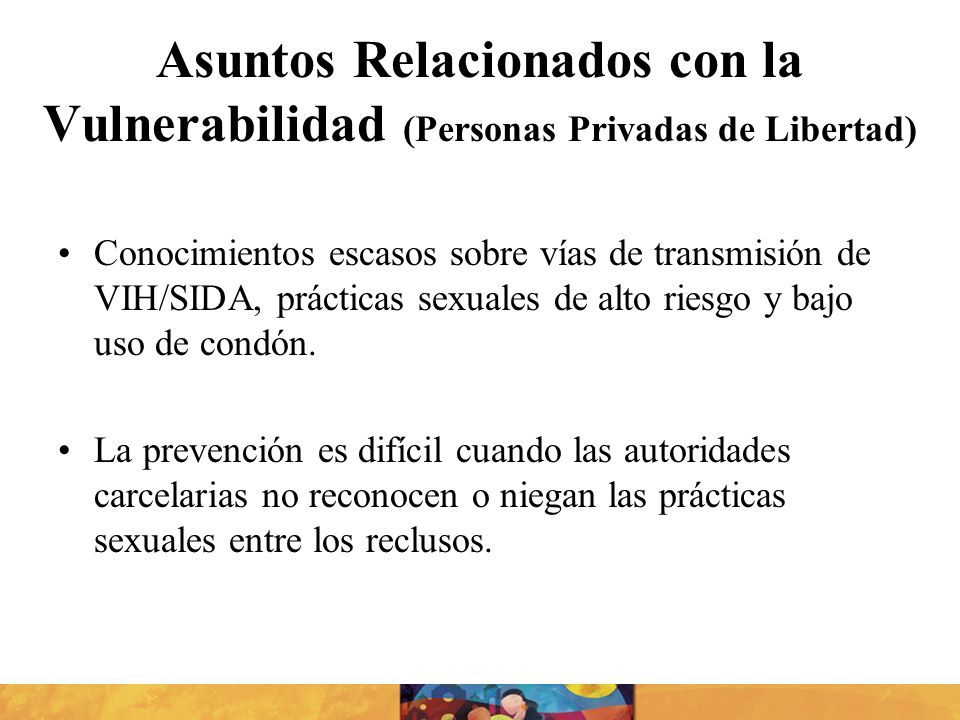 Asuntos Relacionados con la Vulnerabilidad (Personas Privadas de Libertad)

• Conocimientos escasos sobre vías de transmisión de VIH/SIDA, prácticas sexuales de alto riesgo y bajo uso de condón.

• La prevención es difícil cuando las autoridades carcelarias no reconocen o niegan las prácticas sexuales entre los reclusos.